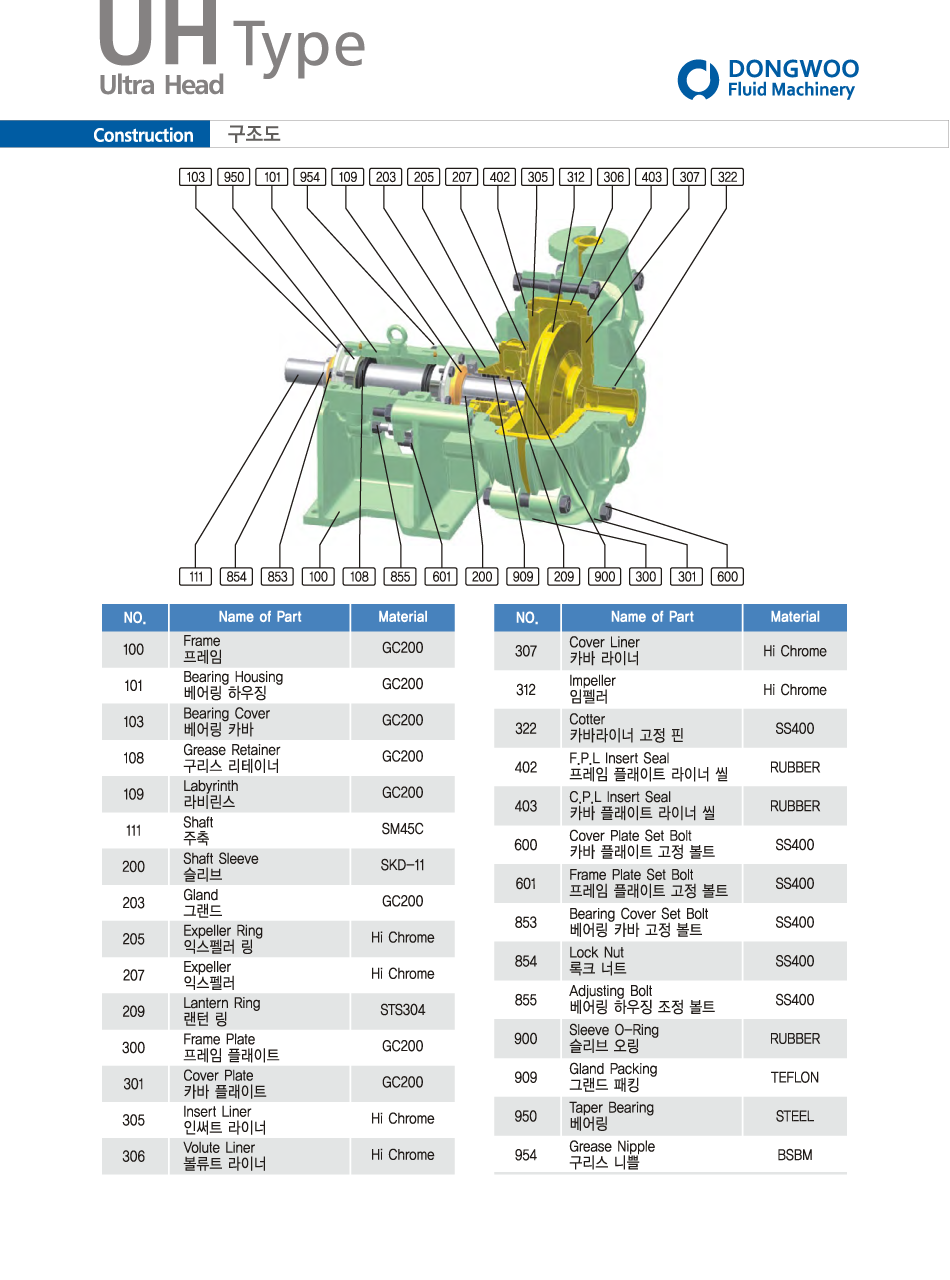 UH Type
Ultra Head

DONGWOO
Fluid Machinery

Construction 구조도

103 950 101 954 109 203 205 207 402 305 312 306 403 307 322

111 854 853 100 108 855 601 200 909 209 900 300 301 600

| NO. | Name of Part | Material |
|---|---|---|
| 100 | Frame 프레임 | GC200 |
| 101 | Bearing Housing 베어링 하우징 | GC200 |
| 103 | Bearing Cover 베어링 카바 | GC200 |
| 108 | Grease Retainer 구리스 리테이너 | GC200 |
| 109 | Labyrinth 라비린스 | GC200 |
| 111 | Shaft 주축 | SM45C |
| 200 | Shaft Sleeve 슬리브 | SKD-11 |
| 203 | Gland 그랜드 | GC200 |
| 205 | Expeller Ring 익스펠러 링 | Hi Chrome |
| 207 | Expeller 익스펠러 | Hi Chrome |
| 209 | Lantern Ring 랜턴 링 | STS304 |
| 300 | Frame Plate 프레임 플래이트 | GC200 |
| 301 | Cover Plate 카바 플래이트 | GC200 |
| 305 | Insert Liner 인써트 라이너 | Hi Chrome |
| 306 | Volute Liner 볼류트 라이너 | Hi Chrome |

| NO. | Name of Part | Material |
|---|---|---|
| 307 | Cover Liner 카바 라이너 | Hi Chrome |
| 312 | Impeller 임펠러 | Hi Chrome |
| 322 | Cotter 카바라이너 고정 핀 | SS400 |
| 402 | F.P.L Insert Seal 프레임 플래이트 라이너 씰 | RUBBER |
| 403 | C.P.L Insert Seal 카바 플래이트 라이너 씰 | RUBBER |
| 600 | Cover Plate Set Bolt 카바 플래이트 고정 볼트 | SS400 |
| 601 | Frame Plate Set Bolt 프레임 플래이트 고정 볼트 | SS400 |
| 853 | Bearing Cover Set Bolt 베어링 카바 고정 볼트 | SS400 |
| 854 | Lock Nut 록크 너트 | SS400 |
| 855 | Adjusting Bolt 베어링 하우징 조정 볼트 | SS400 |
| 900 | Sleeve O-Ring 슬리브 오링 | RUBBER |
| 909 | Gland Packing 그랜드 패킹 | TEFLON |
| 950 | Taper Bearing 베어링 | STEEL |
| 954 | Grease Nipple 구리스 니쁠 | BSBM |